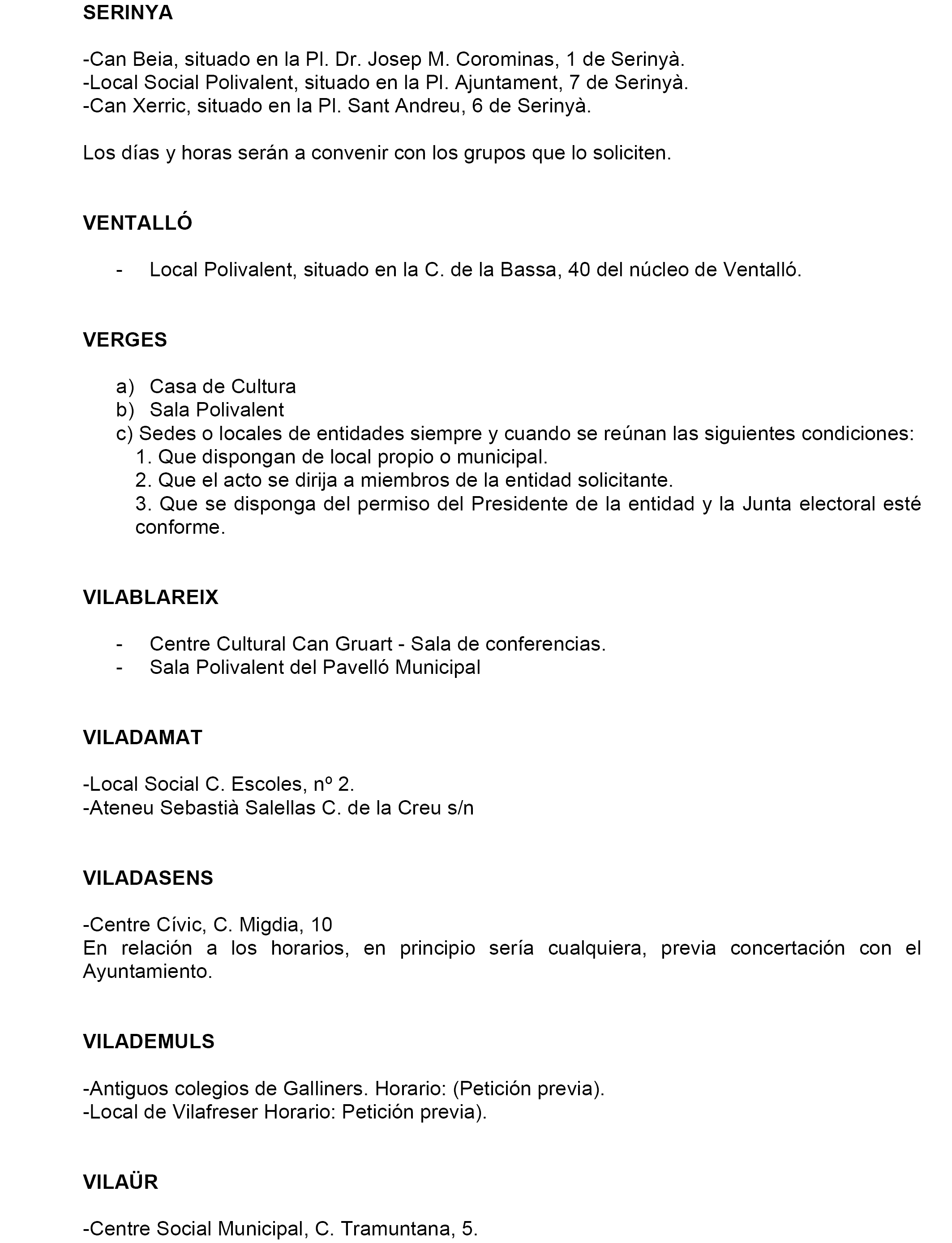 SERINYA

-Can Beia, situado en la Pl. Dr. Josep M. Corominas, 1 de Serinyà.
-Local Social Polivalent, situado en la Pl. Ajuntament, 7 de Serinyà.
-Can Xerric, situado en la Pl. Sant Andreu, 6 de Serinyà.

Los días y horas serán a convenir con los grupos que lo soliciten.

VENTALLÓ

- Local Polivalent, situado en la C. de la Bassa, 40 del núcleo de Ventalló.

VERGES

a) Casa de Cultura
b) Sala Polivalent
c) Sedes o locales de entidades siempre y cuando se reúnan las siguientes condiciones:
1. Que dispongan de local propio o municipal.
2. Que el acto se dirija a miembros de la entidad solicitante.
3. Que se disponga del permiso del Presidente de la entidad y la Junta electoral esté conforme.

VILABLAREIX

- Centre Cultural Can Gruart - Sala de conferencias.
- Sala Polivalent del Pavelló Municipal

VILADAMAT

-Local Social C. Escoles, nº 2.
-Ateneu Sebastià Salellas C. de la Creu s/n

VILADASENS

-Centre Cívic, C. Migdia, 10
En relación a los horarios, en principio sería cualquiera, previa concertación con el Ayuntamiento.

VILADEMULS

-Antiguos colegios de Galliners. Horario: (Petición previa).
-Local de Vilafreser Horario: Petición previa).

VILAÜR

-Centre Social Municipal, C. Tramuntana, 5.